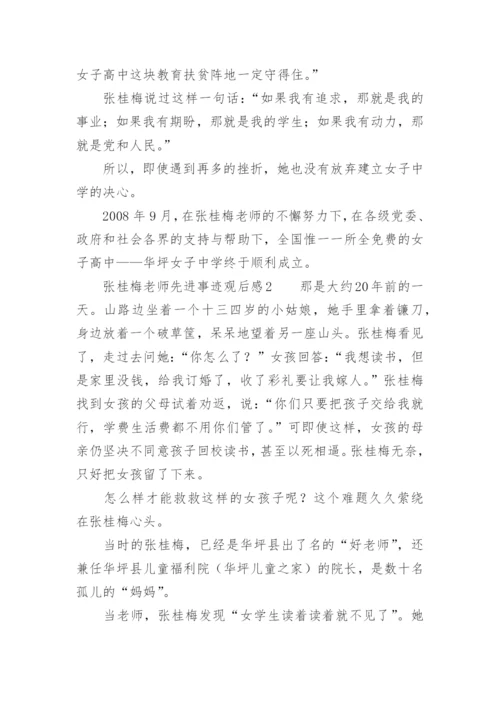 女子高中这块教育扶贫阵地一定守得住。”

张桂梅说过这样一句话：“如果我有追求，那就是我的事业；如果我有期盼，那就是我的学生；如果我有动力，那就是党和人民。”

所以，即使遇到再多的挫折，她也没有放弃建立女子中学的决心。

2008 年 9 月，在张桂梅老师的不懈努力下，在各级党委、政府和社会各界的支持与帮助下，全国惟一一所全免费的女子高中——华坪女子中学终于顺利成立。

张桂梅老师先进事迹观后感2　　那是大约20年前的一天。山路边坐着一个十三四岁的小姑娘，她手里拿着镰刀，身边放着一个破草筐，呆呆地望着另一座山头。张桂梅看见了，走过去问她：“你怎么了？”女孩回答：“我想读书，但是家里没钱，给我订婚了，收了彩礼要让我嫁人。”张桂梅找到女孩的父母试着劝返，说：“你们只要把孩子交给我就行，学费生活费都不用你们管了。”可即使这样，女孩的母亲仍坚决不同意孩子回校读书，甚至以死相逼。张桂梅无奈，只好把女孩留了下来。

怎么样才能救救这样的女孩子呢？这个难题久久萦绕在张桂梅心头。

当时的张桂梅，已经是华坪县出了名的“好老师”，还兼任华坪县儿童福利院（华坪儿童之家）的院长，是数十名孤儿的“妈妈”。

当老师，张桂梅发现“女学生读着读着就不见了”。她